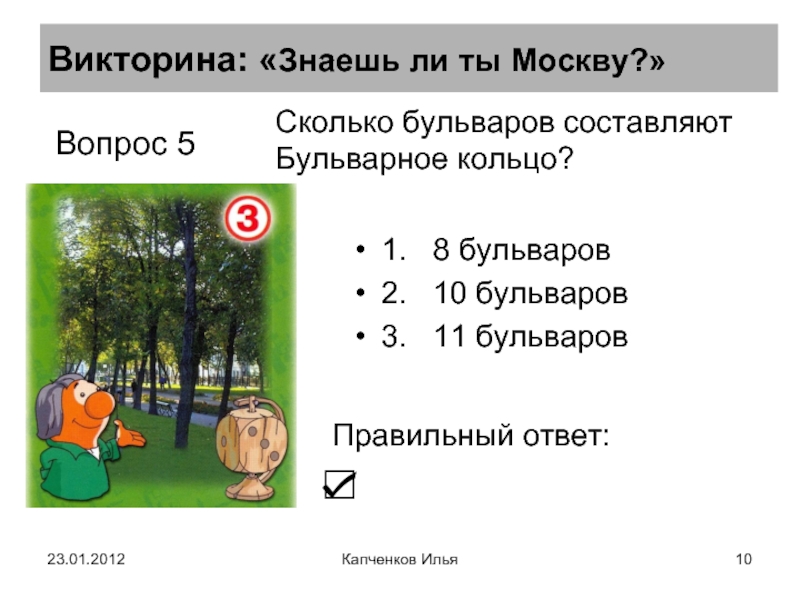 Викторина: «Знаешь ли ты Москву?»

Вопрос 5

Сколько бульваров составляют Бульварное кольцо?

3

• 1. 8 бульваров
• 2. 10 бульваров
• 3. 11 бульваров

Правильный ответ:

☑

23.01.2012

Капченков Илья

10